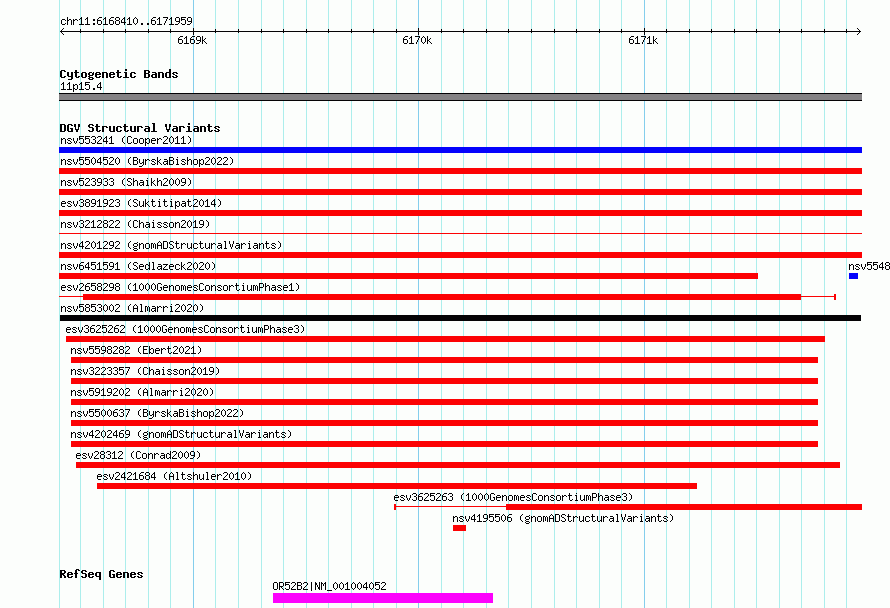 chr11:6168410..6171959

6169k

6170k

6171k

Cytogenetic Bands
11p15.4

DGV Structural Variants
nsv553241 (Cooper2011)
nsv5504520 (ByrskaBishop2022)
nsv523933 (Shaikh2009)
esv3891923 (Suktitipat2014)
nsv3212822 (Chaisson2019)
nsv4201292 (gnomADStructuralVariants)
nsv6451591 (Sedlazeck2020)
nsv5548
esv2658298 (1000GenomesConsortiumPhase1)
nsv5853002 (Almarri2020)
esv3625262 (1000GenomesConsortiumPhase3)
nsv5598282 (Ebert2021)
nsv3223357 (Chaisson2019)
nsv5919202 (Almarri2020)
nsv5500637 (ByrskaBishop2022)
nsv4202469 (gnomADStructuralVariants)
esv28312 (Conrad2009)
esv2421684 (Altshuler2010)
esv3625263 (1000GenomesConsortiumPhase3)
nsv4195506 (gnomADStructuralVariants)

RefSeq Genes
OR52B2|NM_001004052